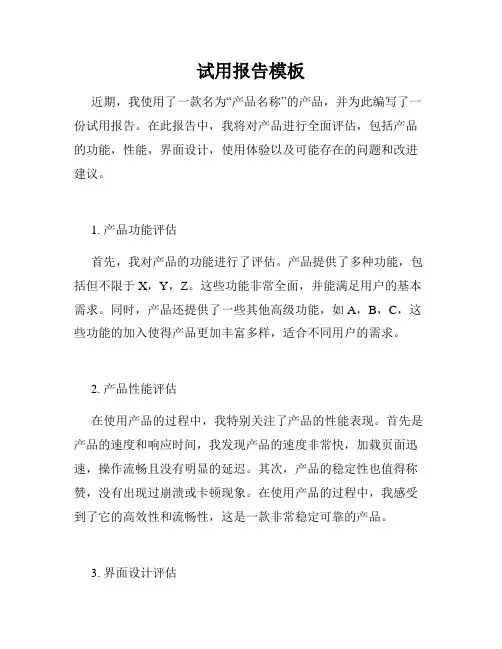 试用报告模板

近期，我使用了一款名为“产品名称”的产品，并为此编写了一份试用报告。在此报告中，我将对产品进行全面评估，包括产品的功能，性能，界面设计，使用体验以及可能存在的问题和改进建议。

1. 产品功能评估

首先，我对产品的功能进行了评估。产品提供了多种功能，包括但不限于 X，Y，Z。这些功能非常全面，并能满足用户的基本需求。同时，产品还提供了一些其他高级功能，如 A，B，C，这些功能的加入使得产品更加丰富多样，适合不同用户的需求。

2. 产品性能评估

在使用产品的过程中，我特别关注了产品的性能表现。首先是产品的速度和响应时间，我发现产品的速度非常快，加载页面迅速，操作流畅且没有明显的延迟。其次，产品的稳定性也值得称赞，没有出现过崩溃或卡顿现象。在使用产品的过程中，我感受到了它的高效性和流畅性，这是一款非常稳定可靠的产品。

3. 界面设计评估